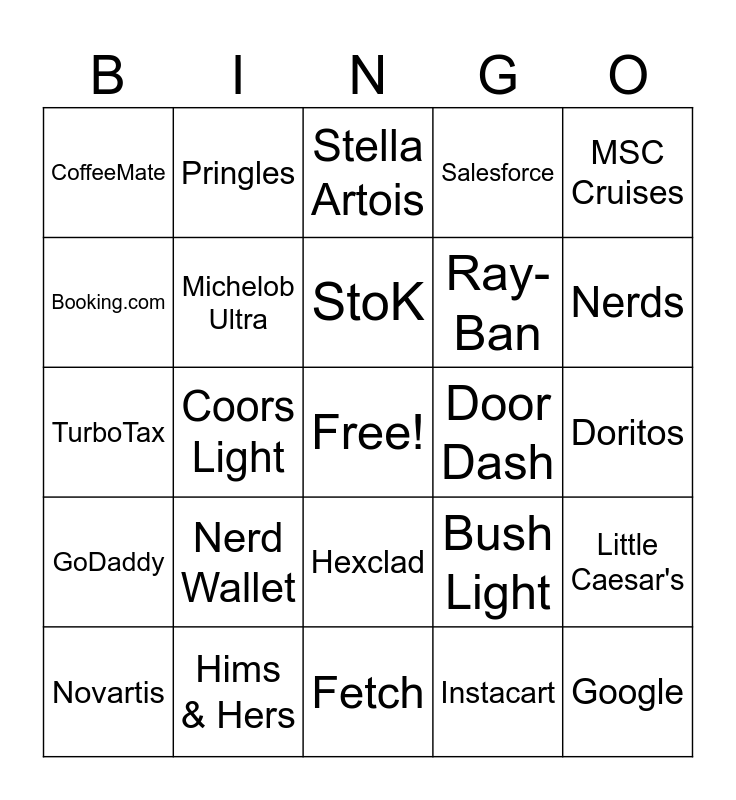 | B | I | N | G | O |
|---|---|---|---|---|
| CoffeeMate | Pringles | Stella Artois | Salesforce | MSC Cruises |
| Booking.com | Michelob Ultra | StoK | Ray-Ban | Nerds |
| TurboTax | Coors Light | Free! | Door Dash | Doritos |
| GoDaddy | Nerd Wallet | Hexclad | Bush Light | Little Caesar's |
| Novartis | Hims & Hers | Fetch | Instacart | Google |